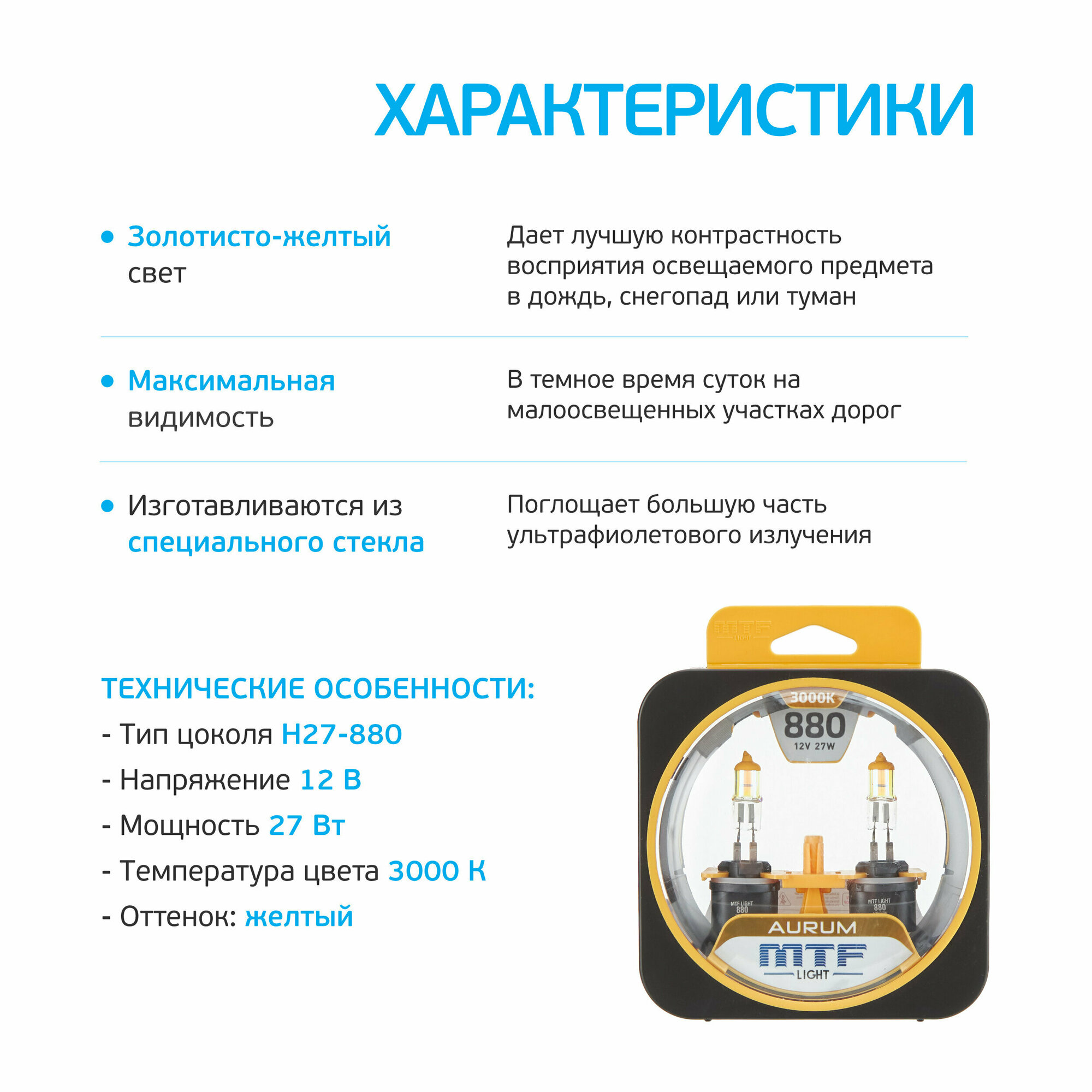 ХАРАКТЕРИСТИКИ

• Золотисто-желтый свет

Дает лучшую контрастность восприятия освещаемого предмета в дождь, снегопад или туман

• Максимальная видимость

В темное время суток на малоосвещенных участках дорог

• Изготавливаются из специального стекла

Поглощает большую часть ультрафиолетового излучения

ТЕХНИЧЕСКИЕ ОСОБЕННОСТИ:

- Тип цоколя H27-880

- Напряжение 12 В

- Мощность 27 Вт

- Температура цвета 3000 К

- Оттенок: желтый

MTF LIGHT

3000K

880

12V 27W

MTF LIGHT 880

MTF LIGHT 880

AURUM

MTF LIGHT